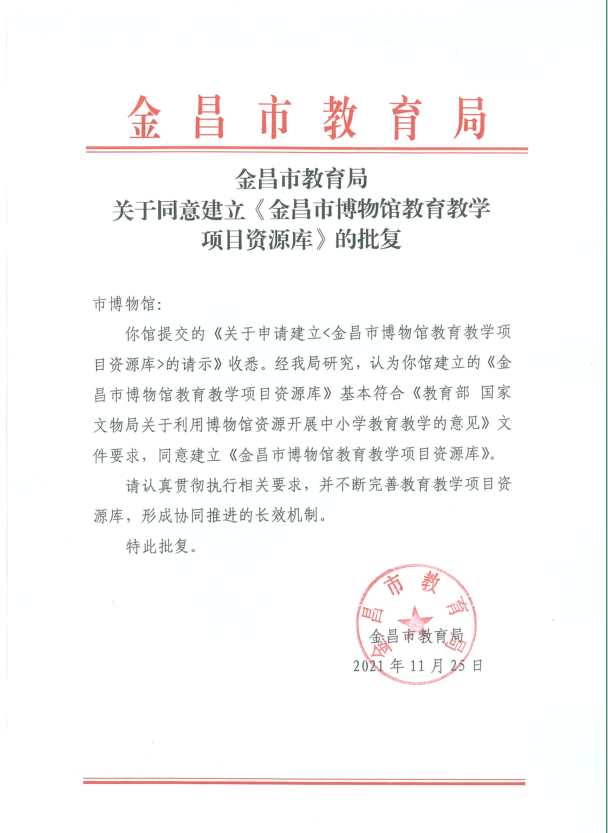 金昌市教育局

金昌市教育局
关于同意建立《金昌市博物馆教育教学项目资源库》的批复

市博物馆:

你馆提交的《关于申请建立<金昌市博物馆教育教学项目资源库>的请示》收悉。经我局研究，认为你馆建立的《金昌市博物馆教育教学项目资源库》基本符合《教育部 国家文物局关于利用博物馆资源开展中小学教育教学的意见》文件要求，同意建立《金昌市博物馆教育教学项目资源库》。

请认真贯彻执行相关要求，并不断完善教育教学项目资源库，形成协同推进的长效机制。

特此批复。

金昌市教育局

金昌市教育局
2021年11月25日